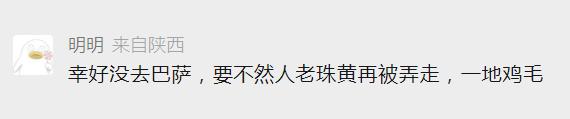 明明 来自陕西

幸好没去巴萨，要不然人老珠黄再被弄走，一地鸡毛